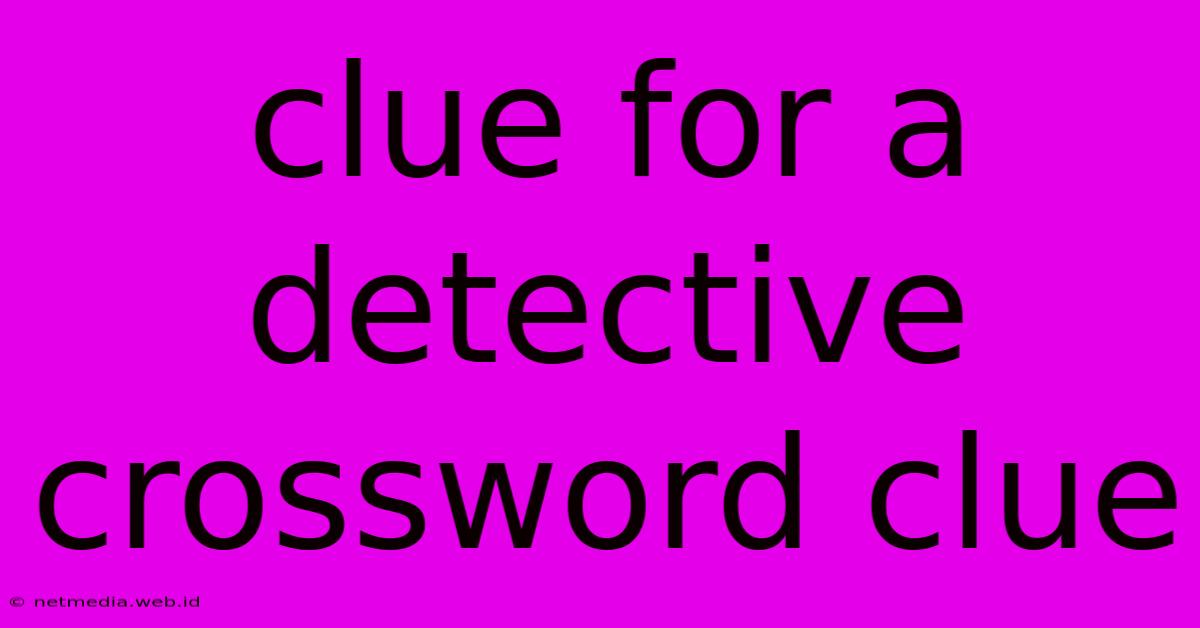 clue for a detective crossword clue

© netmedia.web.id